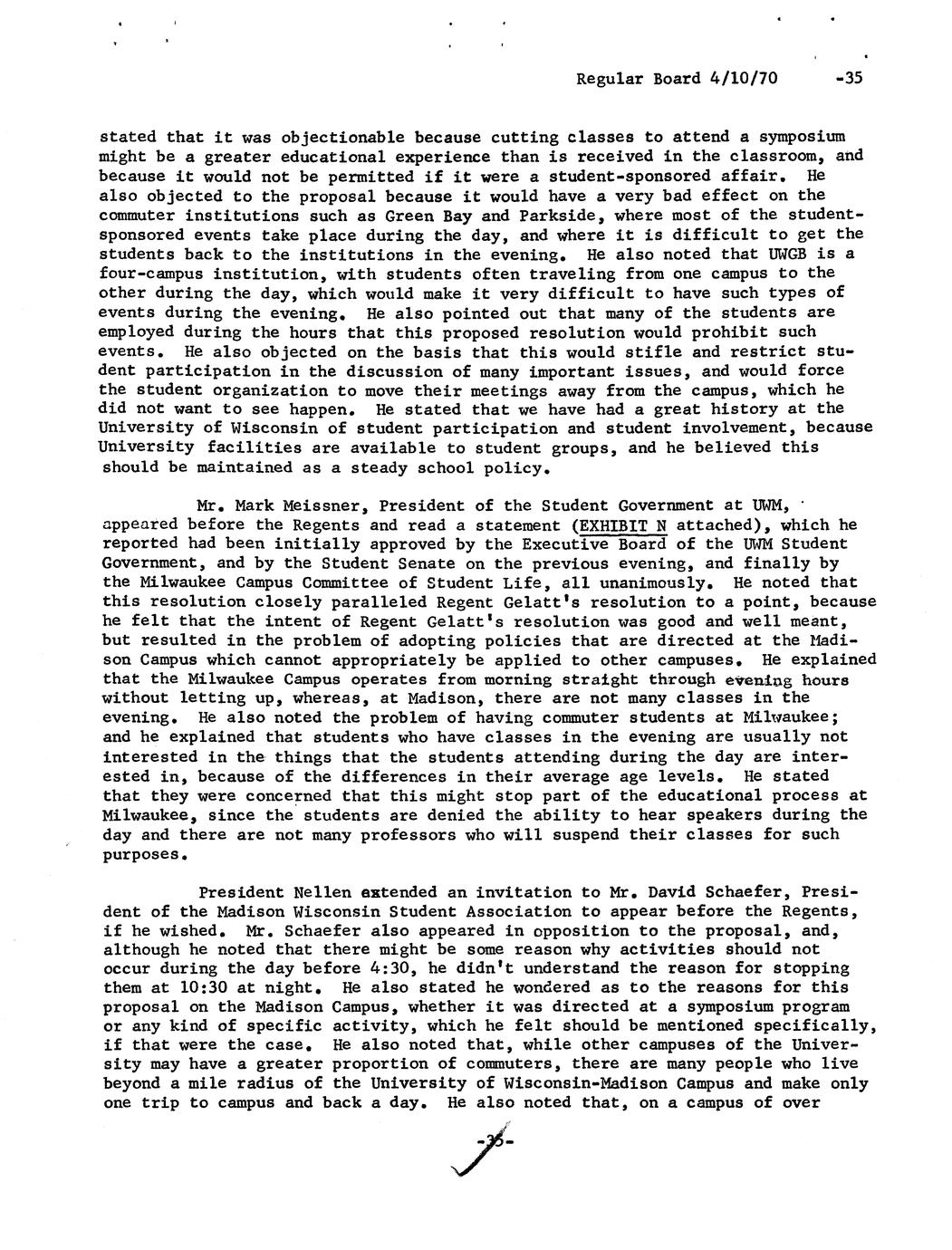 Regular Board 4/10/70 -35

stated that it was objectionable because cutting classes to attend a symposium might be a greater educational experience than is received in the classroom, and because it would not be permitted if it were a student-sponsored affair. He also objected to the proposal because it would have a very bad effect on the commuter institutions such as Green Bay and Parkside, where most of the student-sponsored events take place during the day, and where it is difficult to get the students back to the institutions in the evening. He also noted that UWGB is a four-campus institution, with students often traveling from one campus to the other during the day, which would make it very difficult to have such types of events during the evening. He also pointed out that many of the students are employed during the hours that this proposed resolution would prohibit such events. He also objected on the basis that this would stifle and restrict student participation in the discussion of many important issues, and would force the student organization to move their meetings away from the campus, which he did not want to see happen. He stated that we have had a great history at the University of Wisconsin of student participation and student involvement, because University facilities are available to student groups, and he believed this should be maintained as a steady school policy.

Mr. Mark Meissner, President of the Student Government at UWM, appeared before the Regents and read a statement (EXHIBIT N attached), which he reported had been initially approved by the Executive Board of the UWM Student Government, and by the Student Senate on the previous evening, and finally by the Milwaukee Campus Committee of Student Life, all unanimously. He noted that this resolution closely paralleled Regent Gelatt's resolution to a point, because he felt that the intent of Regent Gelatt's resolution was good and well meant, but resulted in the problem of adopting policies that are directed at the Madison Campus which cannot appropriately be applied to other campuses. He explained that the Milwaukee Campus operates from morning straight through evening hours without letting up, whereas, at Madison, there are not many classes in the evening. He also noted the problem of having commuter students at Milwaukee; and he explained that students who have classes in the evening are usually not interested in the things that the students attending during the day are interested in, because of the differences in their average age levels. He stated that they were concerned that this might stop part of the educational process at Milwaukee, since the students are denied the ability to hear speakers during the day and there are not many professors who will suspend their classes for such purposes.

President Nellen extended an invitation to Mr. David Schaefer, President of the Madison Wisconsin Student Association to appear before the Regents, if he wished. Mr. Schaefer also appeared in opposition to the proposal, and, although he noted that there might be some reason why activities should not occur during the day before 4:30, he didn't understand the reason for stopping them at 10:30 at night. He also stated he wondered as to the reasons for this proposal on the Madison Campus, whether it was directed at a symposium program or any kind of specific activity, which he felt should be mentioned specifically, if that were the case. He also noted that, while other campuses of the University may have a greater proportion of commuters, there are many people who live beyond a mile radius of the University of Wisconsin-Madison Campus and make only one trip to campus and back a day. He also noted that, on a campus of over

-35-